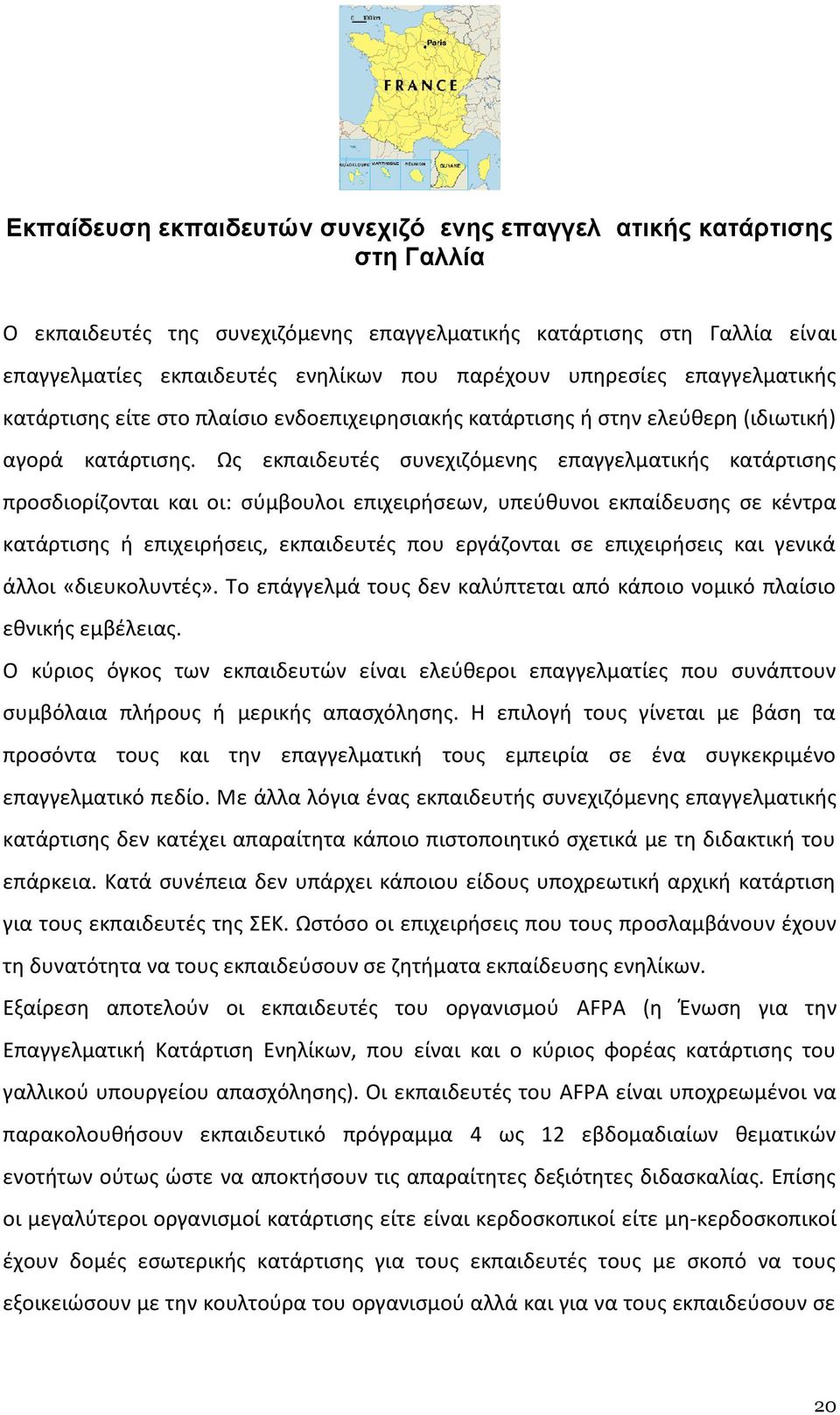 Paris

FRANCE

GUADELOUPE MARTINIQUE REUNION GUYANE

Εκπαίδευση εκπαιδευτών συνεχιζό ενης επαγγελ ατικής κατάρτισης στη Γαλλία

Ο εκπαιδευτές της συνεχιζόμενης επαγγελματικής κατάρτισης στη Γαλλία είναι επαγγελματίες εκπαιδευτές ενηλίκων που παρέχουν υπηρεσίες επαγγελματικής κατάρτισης είτε στο πλαίσιο ενδοεπιχειρησιακής κατάρτισης ή στην ελεύθερη (ιδιωτική) αγορά κατάρτισης. Ως εκπαιδευτές συνεχιζόμενης επαγγελματικής κατάρτισης προσδιορίζονται και οι: σύμβουλοι επιχειρήσεων, υπεύθυνοι εκπαίδευσης σε κέντρα κατάρτισης ή επιχειρήσεις, εκπαιδευτές που εργάζονται σε επιχειρήσεις και γενικά άλλοι «διευκολυντές». Το επάγγελμά τους δεν καλύπτεται από κάποιο νομικό πλαίσιο εθνικής εμβέλειας.

Ο κύριος όγκος των εκπαιδευτών είναι ελεύθεροι επαγγελματίες που συνάπτουν συμβόλαια πλήρους ή μερικής απασχόλησης. Η επιλογή τους γίνεται με βάση τα προσόντα τους και την επαγγελματική τους εμπειρία σε ένα συγκεκριμένο επαγγελματικό πεδίο. Με άλλα λόγια ένας εκπαιδευτής συνεχιζόμενης επαγγελματικής κατάρτισης δεν κατέχει απαραίτητα κάποιο πιστοποιητικό σχετικά με τη διδακτική του επάρκεια. Κατά συνέπεια δεν υπάρχει κάποιου είδους υποχρεωτική αρχική κατάρτιση για τους εκπαιδευτές της ΣΕΚ. Ωστόσο οι επιχειρήσεις που τους προσλαμβάνουν έχουν τη δυνατότητα να τους εκπαιδεύσουν σε ζητήματα εκπαίδευσης ενηλίκων.

Εξαίρεση αποτελούν οι εκπαιδευτές του οργανισμού AFPA (η Ένωση για την Επαγγελματική Κατάρτιση Ενηλίκων, που είναι και ο κύριος φορέας κατάρτισης του γαλλικού υπουργείου απασχόλησης). Οι εκπαιδευτές του AFPA είναι υποχρεωμένοι να παρακολουθήσουν εκπαιδευτικό πρόγραμμα 4 ως 12 εβδομαδιαίων θεματικών ενοτήτων ούτως ώστε να αποκτήσουν τις απαραίτητες δεξιότητες διδασκαλίας. Επίσης οι μεγαλύτεροι οργανισμοί κατάρτισης είτε είναι κερδοσκοπικοί είτε μη-κερδοσκοπικοί έχουν δομές εσωτερικής κατάρτισης για τους εκπαιδευτές τους με σκοπό να τους εξοικειώσουν με την κουλτούρα του οργανισμού αλλά και για να τους εκπαιδεύσουν σε

20